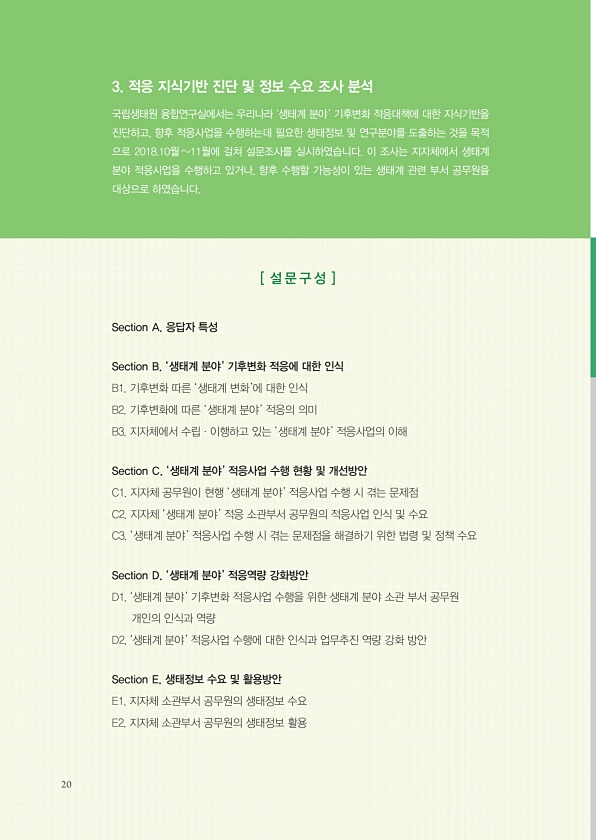 3. 적응 지식기반 진단 및 정보 수요 조사 분석

국립생태원 융합연구실에서는 우리나라 '생태계 분야' 기후변화 적응대책에 대한 지식기반을 진단하고, 향후 적응사업을 수행하는데 필요한 생태정보 및 연구분야를 도출하는 것을 목적으로 2018.10월~11월에 걸쳐 설문조사를 실시하였습니다. 이 조사는 지자체에서 생태계 분야 적응사업을 수행하고 있거나, 향후 수행할 가능성이 있는 생태계 관련 부서 공무원을 대상으로 하였습니다.

[ 설문구성 ]

Section A. 응답자 특성

Section B. '생태계 분야' 기후변화 적응에 대한 인식
B1. 기후변화 따른 '생태계 변화'에 대한 인식
B2. 기후변화에 따른 '생태계 분야' 적응의 의미
B3. 지자체에서 수립 · 이행하고 있는 '생태계 분야' 적응사업의 이해

Section C. '생태계 분야' 적응사업 수행 현황 및 개선방안
C1. 지자체 공무원이 현행 '생태계 분야' 적응사업 수행 시 겪는 문제점
C2. 지자체 '생태계 분야' 적응 소관부서 공무원의 적응사업 인식 및 수요
C3. '생태계 분야' 적응사업 수행 시 겪는 문제점을 해결하기 위한 법령 및 정책 수요

Section D. '생태계 분야' 적응역량 강화방안
D1. '생태계 분야' 기후변화 적응사업 수행을 위한 생태계 분야 소관 부서 공무원 개인의 인식과 역량
D2. '생태계 분야' 적응사업 수행에 대한 인식과 업무추진 역량 강화 방안

Section E. 생태정보 수요 및 활용방안
E1. 지자체 소관부서 공무원의 생태정보 수요
E2. 지자체 소관부서 공무원의 생태정보 활용

20